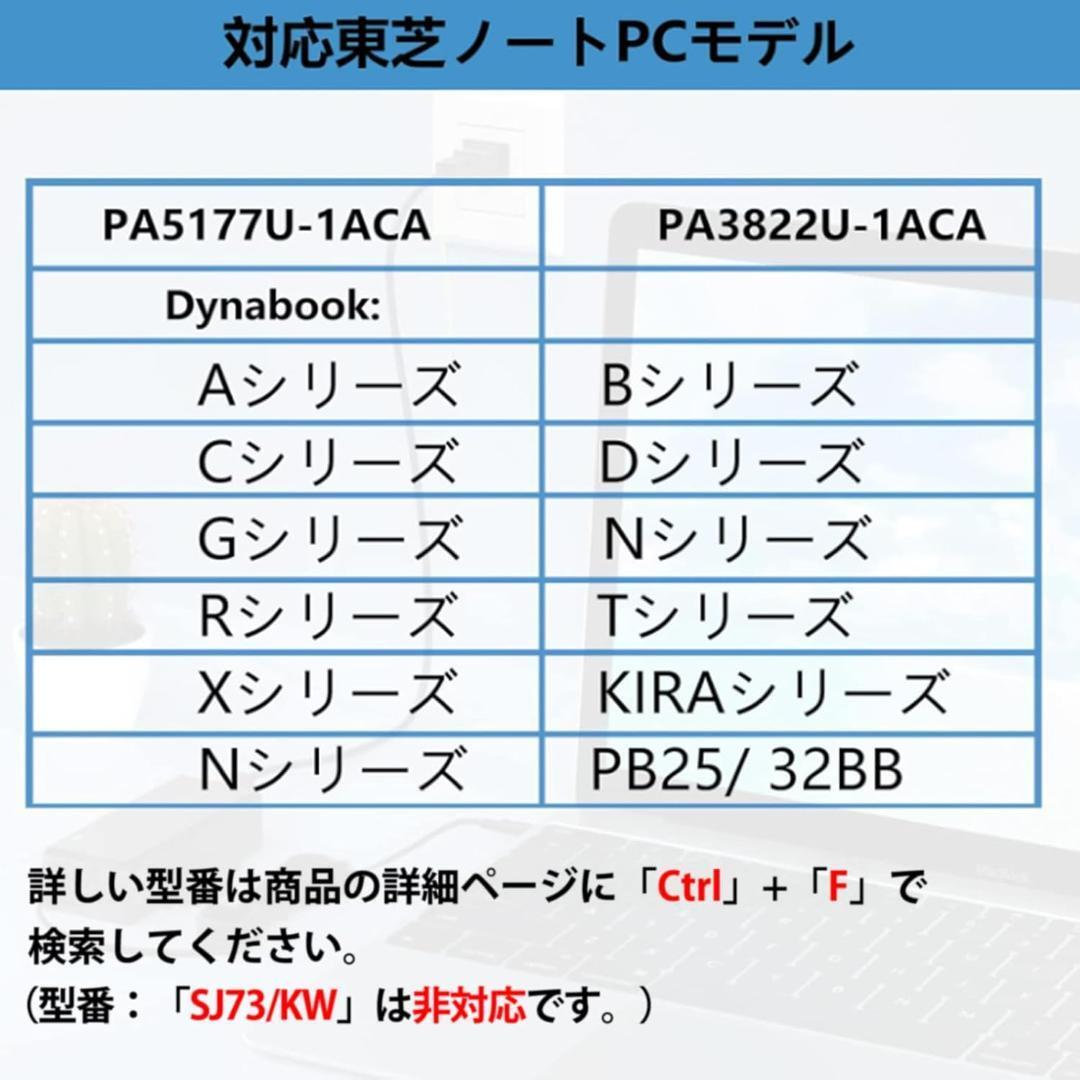 対応東芝ノートPCモデル

| PA5177U-1ACA | PA3822U-1ACA |
|---|---|
| Dynabook: | |
| Aシリーズ | Bシリーズ |
| Cシリーズ | Dシリーズ |
| Gシリーズ | Nシリーズ |
| Rシリーズ | Tシリーズ |
| Xシリーズ | KIRAシリーズ |
| Nシリーズ | PB25/ 32BB |

詳しい型番は商品の詳細ページに「Ctrl」+「F」で検索してください。
(型番：「SJ73/KW」は非対応です。)